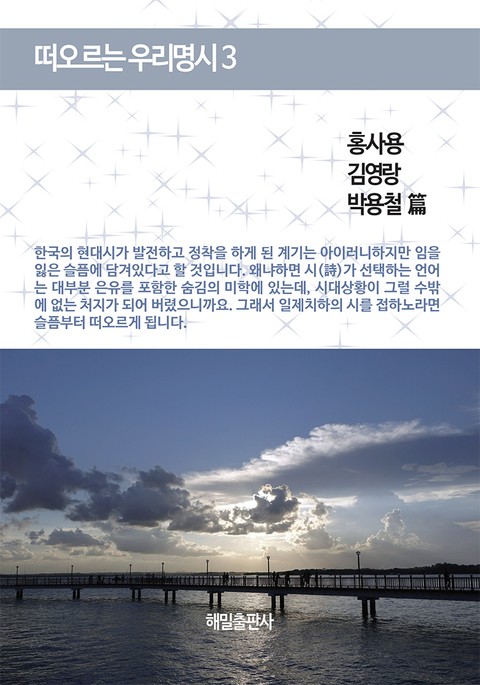 떠오르는 우리명시 3

홍사용
김영랑
박용철 篇

한국의 현대시가 발전하고 정착을 하게 된 계기는 아이러니하지만 임을 잃은 슬픔에 담겨있다고 할 것입니다. 왜냐하면 시(詩)가 선택하는 언어는 대부분 은유를 포함한 숨김의 미학에 있는데, 시대상황이 그럴 수밖에 없는 처지가 되어 버렸으니까요. 그래서 일제치하의 시를 접하노라면 슬픔부터 떠오르게 됩니다.

해밀출판사